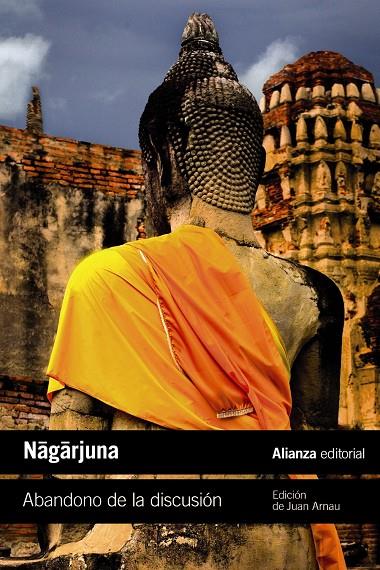 Nāgārjuna

Alianza editorial

Abandono de la discusión

Edición de Juan Arnau